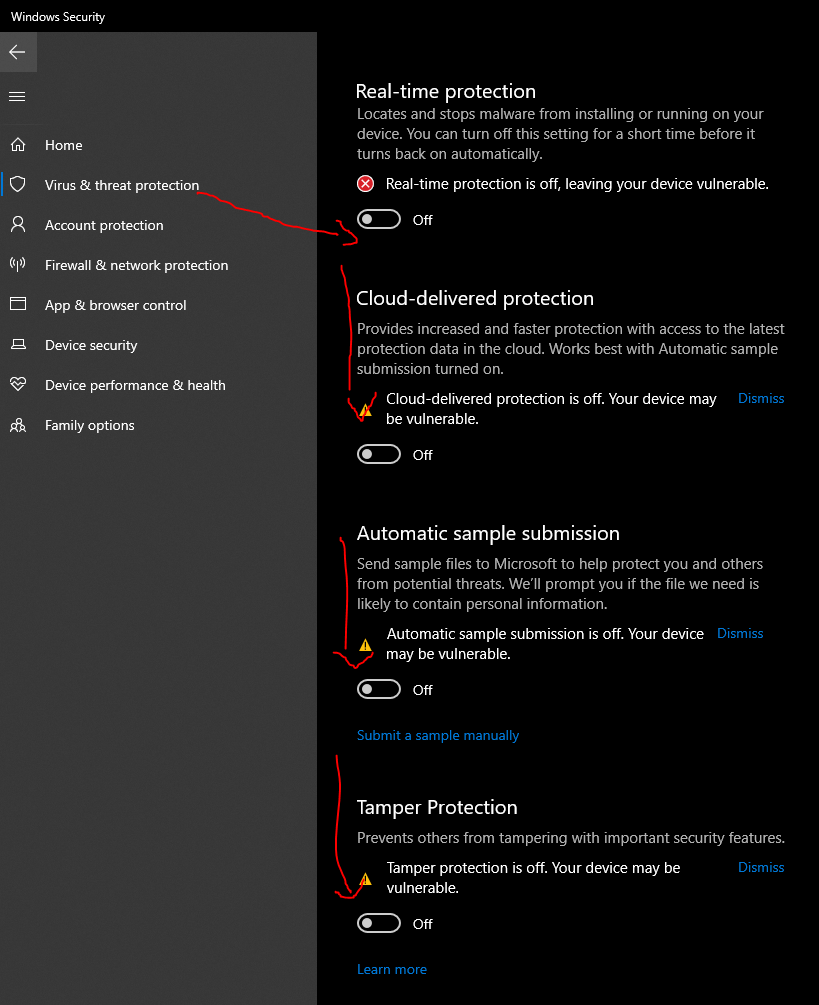 Windows Security

Home
Virus & threat protection
Account protection
Firewall & network protection
App & browser control
Device security
Device performance & health
Family options

Real-time protection

Locates and stops malware from installing or running on your device. You can turn off this setting for a short time before it turns back on automatically.

Real-time protection is off, leaving your device vulnerable.

Off

Cloud-delivered protection

Provides increased and faster protection with access to the latest protection data in the cloud. Works best with Automatic sample submission turned on.

Cloud-delivered protection is off. Your device may be vulnerable.

Dismiss

Off

Automatic sample submission

Send sample files to Microsoft to help protect you and others from potential threats. We'll prompt you if the file we need is likely to contain personal information.

Automatic sample submission is off. Your device may be vulnerable.

Dismiss

Off

Submit a sample manually

Tamper Protection

Prevents others from tampering with important security features.

Tamper protection is off. Your device may be vulnerable.

Dismiss

Off

Learn more